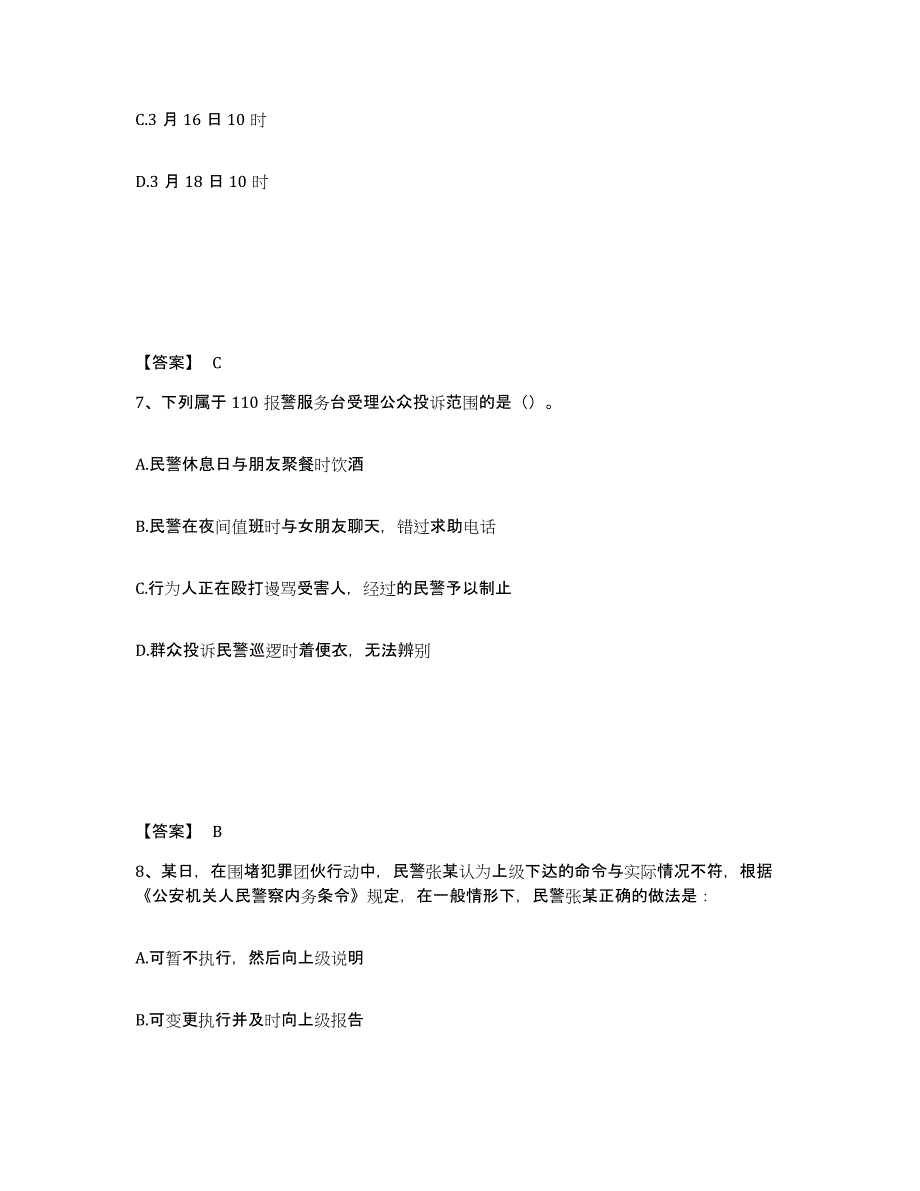 C.3 月 16 日 10 时

D.3 月 18 日 10 时

【答案】 C

7、下列属于 110 报警服务台受理公众投诉范围的是（）。

A.民警休息日与朋友聚餐时饮酒

B.民警在夜间值班时与女朋友聊天，错过求助电话

C.行为人正在殴打谩骂受害人，经过的民警予以制止

D.群众投诉民警巡逻时着便衣，无法辨别

【答案】 B

8、某日，在围堵犯罪团伙行动中，民警张某认为上级下达的命令与实际情况不符，根据《公安机关人民警察内务条令》规定，在一般情形下，民警张某正确的做法是：

A.可暂不执行，然后向上级说明

B.可变更执行并及时向上级报告